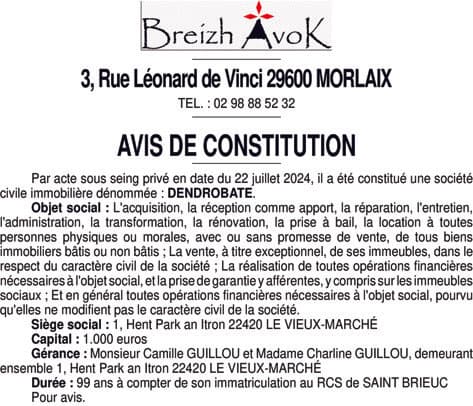 Breizh AvoK

3, Rue Léonard de Vinci 29600 MORLAIX

TEL. : 02 98 88 52 32

AVIS DE CONSTITUTION

Par acte sous seing privé en date du 22 juillet 2024, il a été constitué une société civile immobilière dénommée : DENDROBATE.

Objet social : L'acquisition, la réception comme apport, la réparation, l'entretien, l'administration, la transformation, la rénovation, la prise à bail, la location à toutes personnes physiques ou morales, avec ou sans promesse de vente, de tous biens immobiliers bâtis ou non bâtis ; La vente, à titre exceptionnel, de ses immeubles, dans le respect du caractère civil de la société ; La réalisation de toutes opérations financières nécessaires à l'objet social, et la prise de garantie y afférentes, y compris sur les immeubles sociaux ; Et en général toutes opérations financières nécessaires à l'objet social, pourvu qu'elles ne modifient pas le caractère civil de la société.

Siège social : 1, Hent Park an Itron 22420 LE VIEUX-MARCHÉ

Capital : 1.000 euros

Gérance : Monsieur Camille GUILLOU et Madame Charline GUILLOU, demeurant ensemble 1, Hent Park an Itron 22420 LE VIEUX-MARCHÉ

Durée : 99 ans à compter de son immatriculation au RCS de SAINT BRIEUC

Pour avis.